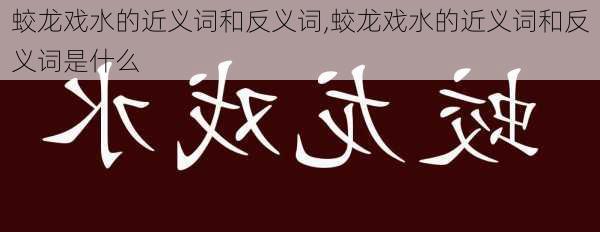 蛟龙戏水的近义词和反义词,蛟龙戏水的近义词和反义词是什么

水戏龙蛟